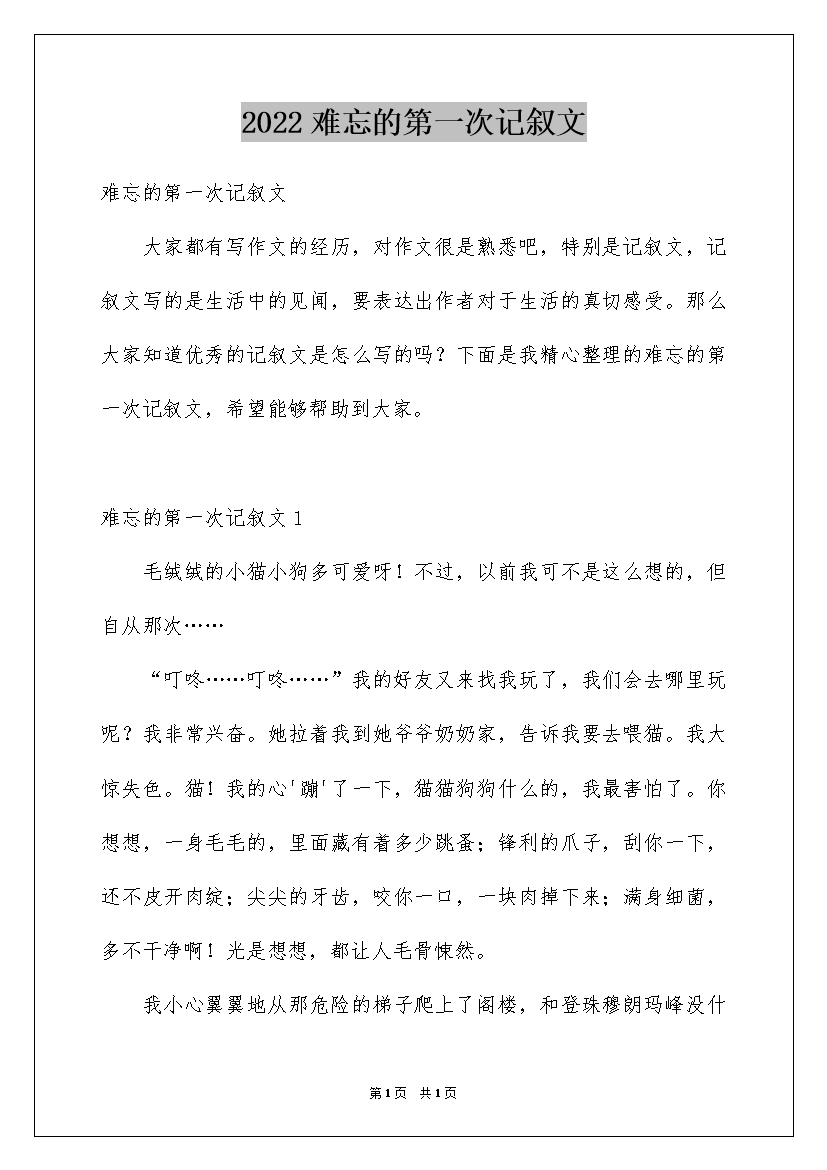 2022 难忘的第一次记叙文

难忘的第一次记叙文

大家都有写作文的经历，对作文很是熟悉吧，特别是记叙文，记叙文写的是生活中的见闻，要表达出作者对于生活的真切感受。那么大家知道优秀的记叙文是怎么写的吗？下面是我精心整理的难忘的第一次记叙文，希望能够帮助到大家。

难忘的第一次记叙文 1

毛绒绒的小猫小狗多可爱呀！不过，以前我可不是这么想的，但自从那次……

“叮咚……叮咚……”我的好友又来找我玩了，我们会去哪里玩呢？我非常兴奋。她拉着我到她爷爷奶奶家，告诉我要去喂猫。我大惊失色。猫！我的心'蹦'了一下，猫猫狗狗什么的，我最害怕了。你想想，一身毛毛的，里面藏有着多少跳蚤；锋利的爪子，刮你一下，还不皮开肉绽；尖尖的牙齿，咬你一口，一块肉掉下来；满身细菌，多不干净啊！光是想想，都让人毛骨悚然。

我小心翼翼地从那危险的梯子爬上了阁楼，和登珠穆朗玛峰没什

第1页 共1页